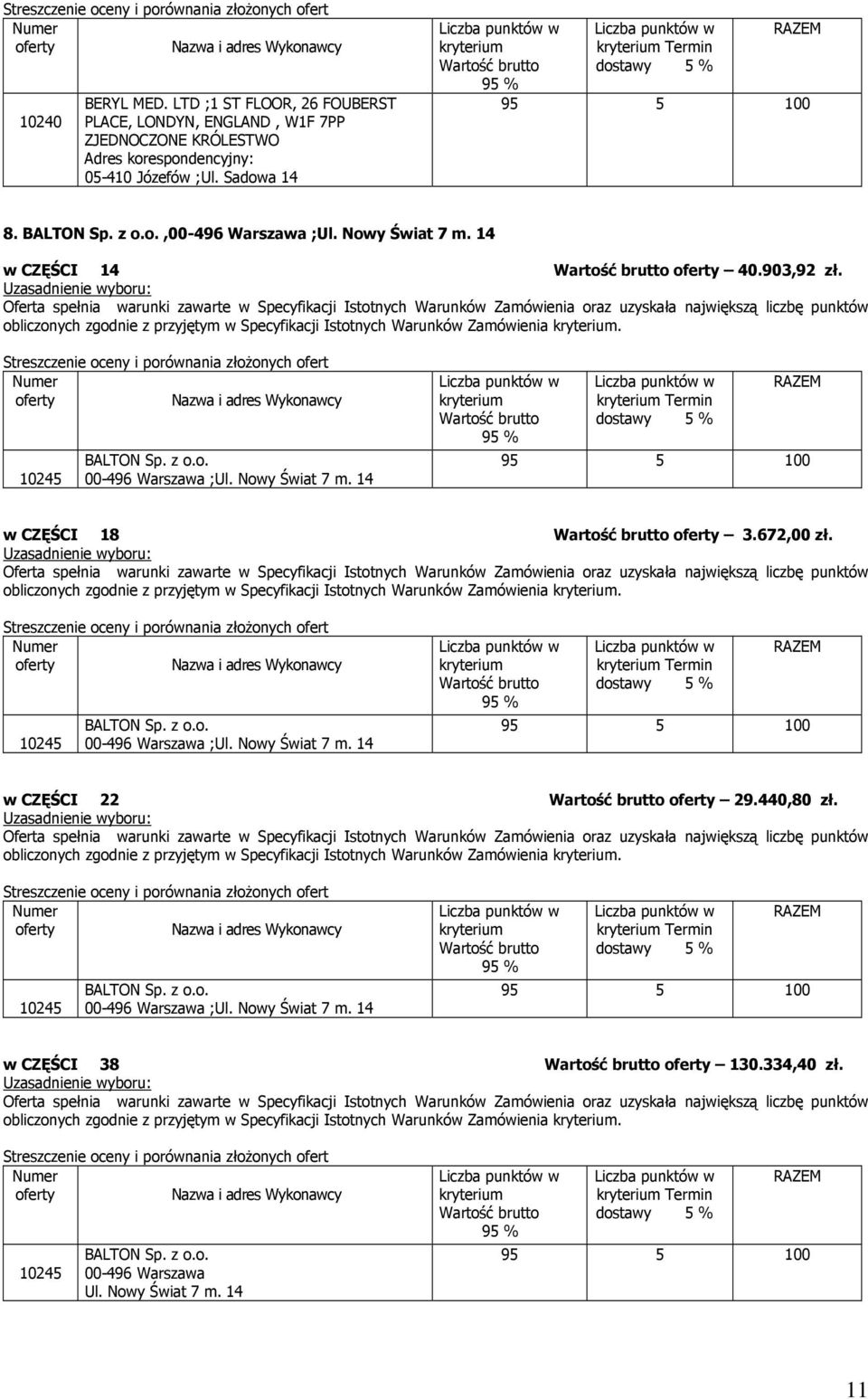 Streszczenie oceny i porównania złożonych ofert

| Numer oferty | Nazwa i adres Wykonawcy | Liczba punktów w kryterium Wartość brutto 95 % | Liczba punktów w kryterium Termin dostawy 5 % | RAZEM |
|---|---|---|---|---|
| 10240 | BERYL MED. LTD ;1 ST FLOOR, 26 FOUBERST PLACE, LONDYN, ENGLAND , W1F 7PP ZJEDNOCZONE KRÓLESTWO Adres korespondencyjny: 05-410 Józefów ;Ul. Sadowa 14 | 95 | 5 | 100 |

8. BALTON Sp. z o.o. ,00-496 Warszawa ;Ul. Nowy Świat 7 m. 14

w CZĘŚCI 14 Wartość brutto oferty – 40.903,92 zł.
Uzasadnienie wyboru:
Oferta spełnia warunki zawarte w Specyfikacji Istotnych Warunków Zamówienia oraz uzyskała największą liczbę punktów obliczonych zgodnie z przyjętym w Specyfikacji Istotnych Warunków Zamówienia kryterium.

Streszczenie oceny i porównania złożonych ofert

| Numer oferty | Nazwa i adres Wykonawcy | Liczba punktów w kryterium Wartość brutto 95 % | Liczba punktów w kryterium Termin dostawy 5 % | RAZEM |
|---|---|---|---|---|
| 10245 | BALTON Sp. z o.o. 00-496 Warszawa ;Ul. Nowy Świat 7 m. 14 | 95 | 5 | 100 |

w CZĘŚCI 18 Wartość brutto oferty – 3.672,00 zł.
Uzasadnienie wyboru:
Oferta spełnia warunki zawarte w Specyfikacji Istotnych Warunków Zamówienia oraz uzyskała największą liczbę punktów obliczonych zgodnie z przyjętym w Specyfikacji Istotnych Warunków Zamówienia kryterium.

Streszczenie oceny i porównania złożonych ofert

| Numer oferty | Nazwa i adres Wykonawcy | Liczba punktów w kryterium Wartość brutto 95 % | Liczba punktów w kryterium Termin dostawy 5 % | RAZEM |
|---|---|---|---|---|
| 10245 | BALTON Sp. z o.o. 00-496 Warszawa ;Ul. Nowy Świat 7 m. 14 | 95 | 5 | 100 |

w CZĘŚCI 22 Wartość brutto oferty – 29.440,80 zł.
Uzasadnienie wyboru:
Oferta spełnia warunki zawarte w Specyfikacji Istotnych Warunków Zamówienia oraz uzyskała największą liczbę punktów obliczonych zgodnie z przyjętym w Specyfikacji Istotnych Warunków Zamówienia kryterium.

Streszczenie oceny i porównania złożonych ofert

| Numer oferty | Nazwa i adres Wykonawcy | Liczba punktów w kryterium Wartość brutto 95 % | Liczba punktów w kryterium Termin dostawy 5 % | RAZEM |
|---|---|---|---|---|
| 10245 | BALTON Sp. z o.o. 00-496 Warszawa ;Ul. Nowy Świat 7 m. 14 | 95 | 5 | 100 |

w CZĘŚCI 38 Wartość brutto oferty – 130.334,40 zł.
Uzasadnienie wyboru:
Oferta spełnia warunki zawarte w Specyfikacji Istotnych Warunków Zamówienia oraz uzyskała największą liczbę punktów obliczonych zgodnie z przyjętym w Specyfikacji Istotnych Warunków Zamówienia kryterium.

Streszczenie oceny i porównania złożonych ofert

| Numer oferty | Nazwa i adres Wykonawcy | Liczba punktów w kryterium Wartość brutto 95 % | Liczba punktów w kryterium Termin dostawy 5 % | RAZEM |
|---|---|---|---|---|
| 10245 | BALTON Sp. z o.o. 00-496 Warszawa Ul. Nowy Świat 7 m. 14 | 95 | 5 | 100 |

11